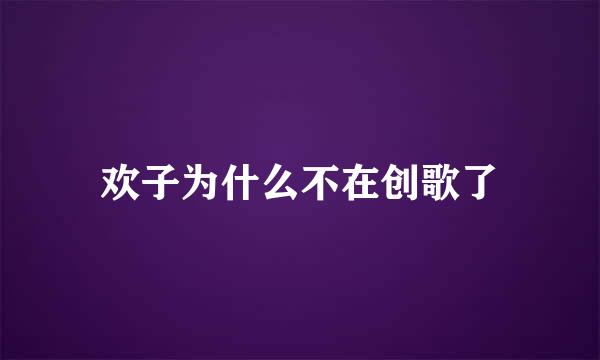 欢子为什么不在创歌了